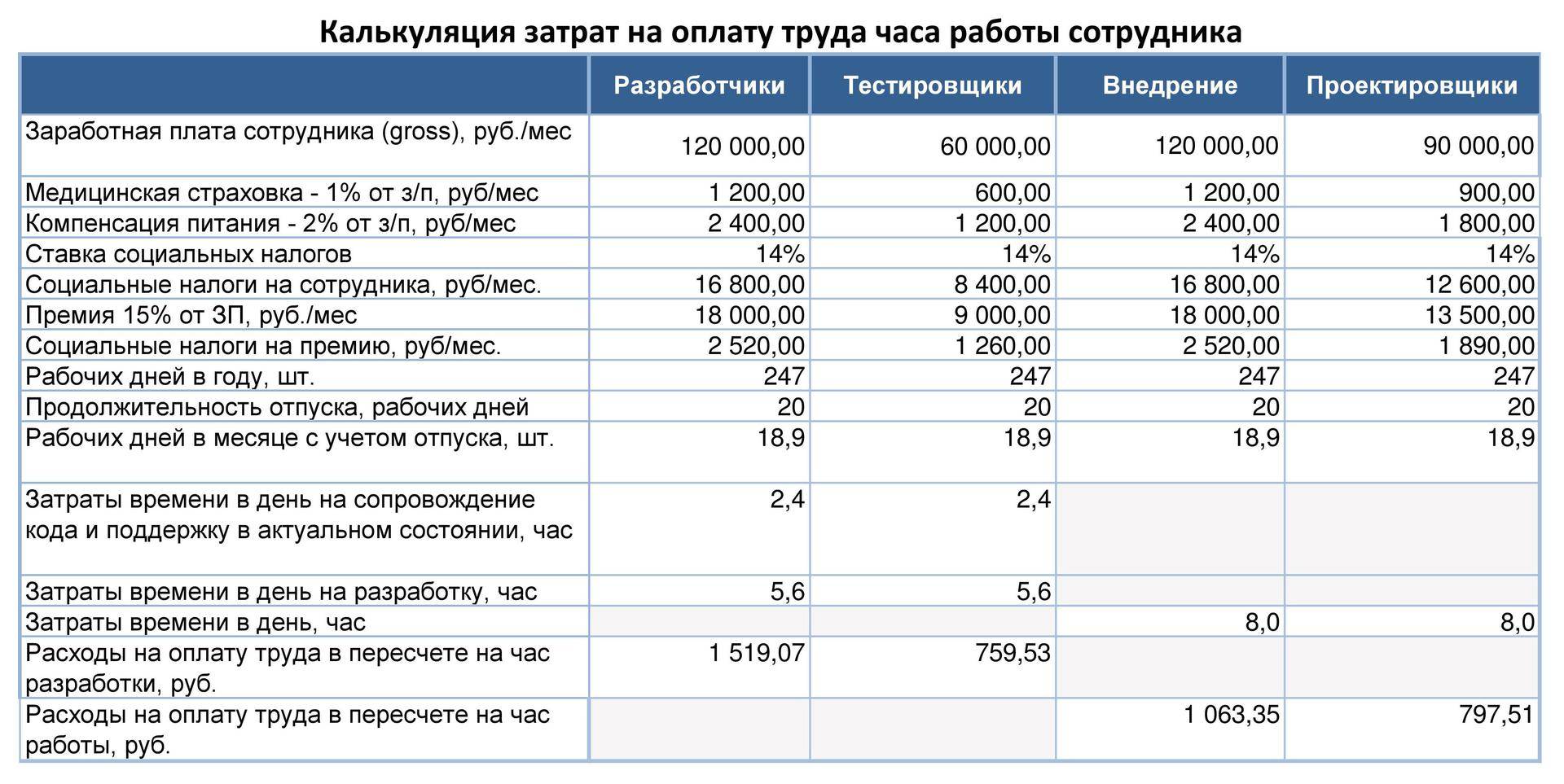 Калькуляция затрат на оплату труда часа работы сотрудника

| | Разработчики | Тестировщики | Внедрение | Проектировщики |
|---|---|---|---|---|
| Заработная плата сотрудника (gross), руб./мес | 120 000,00 | 60 000,00 | 120 000,00 | 90 000,00 |
| Медицинская страховка - 1% от з/п, руб/мес | 1 200,00 | 600,00 | 1 200,00 | 900,00 |
| Компенсация питания - 2% от з/п, руб/мес | 2 400,00 | 1 200,00 | 2 400,00 | 1 800,00 |
| Ставка социальных налогов | 14% | 14% | 14% | 14% |
| Социальные налоги на сотрудника, руб/мес. | 16 800,00 | 8 400,00 | 16 800,00 | 12 600,00 |
| Премия 15% от ЗП, руб./мес | 18 000,00 | 9 000,00 | 18 000,00 | 13 500,00 |
| Социальные налоги на премию, руб/мес. | 2 520,00 | 1 260,00 | 2 520,00 | 1 890,00 |
| Рабочих дней в году, шт. | 247 | 247 | 247 | 247 |
| Продолжительность отпуска, рабочих дней | 20 | 20 | 20 | 20 |
| Рабочих дней в месяце с учетом отпуска, шт. | 18,9 | 18,9 | 18,9 | 18,9 |
| Затраты времени в день на сопровождение кода и поддержку в актуальном состоянии, час | 2,4 | 2,4 | | |
| Затраты времени в день на разработку, час | 5,6 | 5,6 | | |
| Затраты времени в день, час | | | 8,0 | 8,0 |
| Расходы на оплату труда в пересчете на час разработки, руб. | 1 519,07 | 759,53 | | |
| Расходы на оплату труда в пересчете на час работы, руб. | | | 1 063,35 | 797,51 |